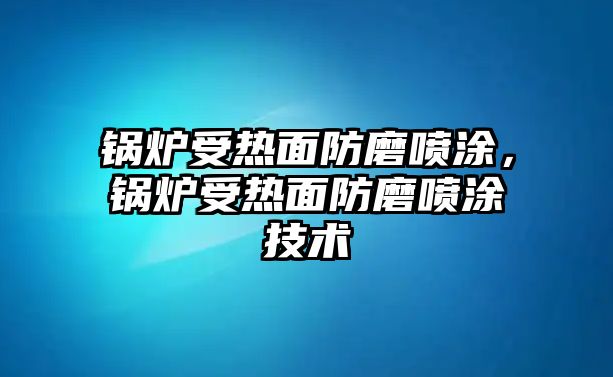 锅炉受热面防磨喷涂，锅炉受热面防磨喷涂技术